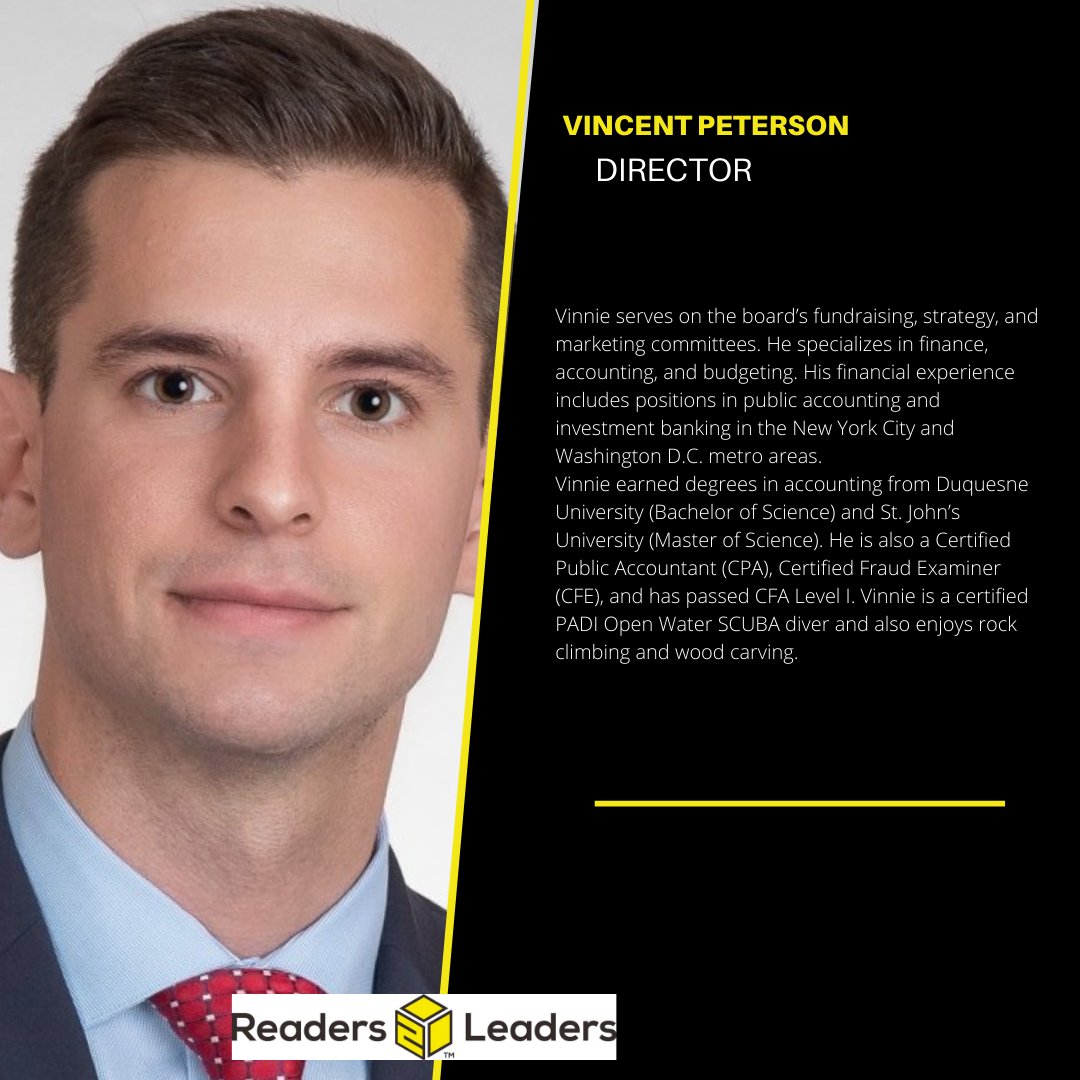 VINCENT PETERSON
DIRECTOR

Vinnie serves on the board's fundraising, strategy, and marketing committees. He specializes in finance, accounting, and budgeting. His financial experience includes positions in public accounting and investment banking in the New York City and Washington D.C. metro areas.
Vinnie earned degrees in accounting from Duquesne University (Bachelor of Science) and St. John's University (Master of Science). He is also a Certified Public Accountant (CPA), Certified Fraud Examiner (CFE), and has passed CFA Level I. Vinnie is a certified PADI Open Water SCUBA diver and also enjoys rock climbing and wood carving.

Readers 2 Leaders ™